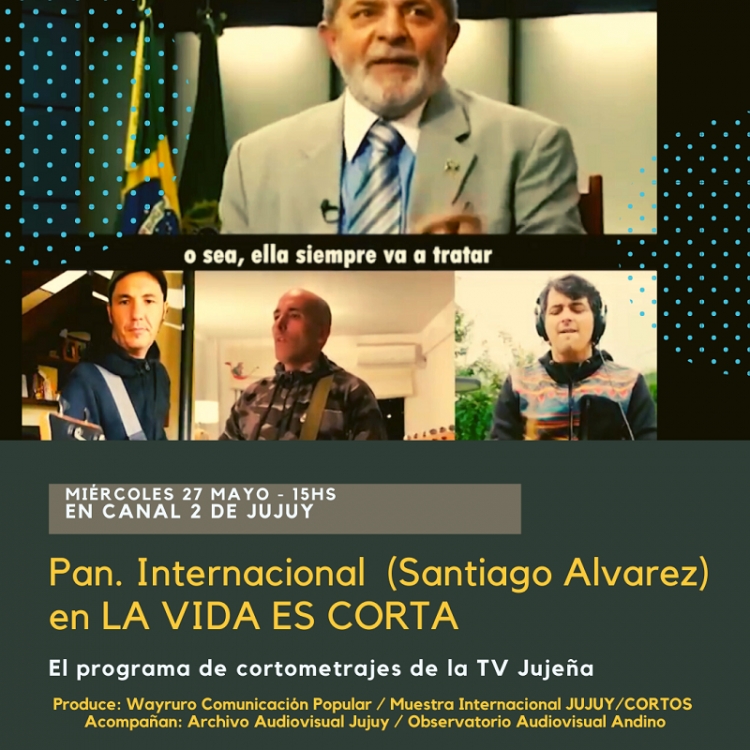 o sea, ella siempre va a tratar

MIÉRCOLES 27 MAYO - 15HS
EN CANAL 2 DE JUJUY

Pan. Internacional (Santiago Alvarez) en LA VIDA ES CORTA

El programa de cortometrajes de la TV Jujeña

Produce: Wayruro Comunicación Popular / Muestra Internacional JUJUY/CORTOS
Acompañan: Archivo Audiovisual Jujuy / Observatorio Audiovisual Andino